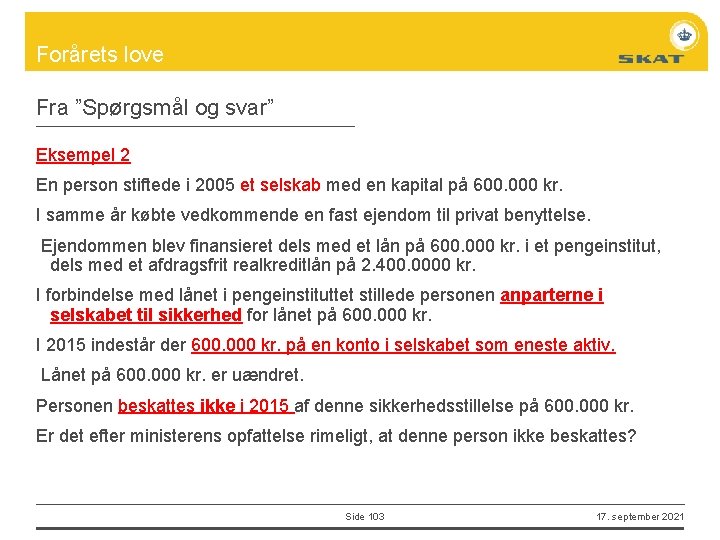 Forårets love

SKAT

Fra ”Spørgsmål og svar”

Eksempel 2

En person stiftede i 2005 et selskab med en kapital på 600.000 kr.

I samme år købte vedkommende en fast ejendom til privat benyttelse.

Ejendommen blev finansieret dels med et lån på 600.000 kr. i et pengeinstitut, dels med et afdragsfrit realkreditlån på 2.400.0000 kr.

I forbindelse med lånet i pengeinstituttet stillede personen anparterne i selskabet til sikkerhed for lånet på 600.000 kr.

I 2015 indestår der 600.000 kr. på en konto i selskabet som eneste aktiv.

Lånet på 600.000 kr. er uændret.

Personen beskattes ikke i 2015 af denne sikkerhedsstillelse på 600.000 kr.

Er det efter ministerens opfattelse rimeligt, at denne person ikke beskattes?

Side 103

17. september 2021